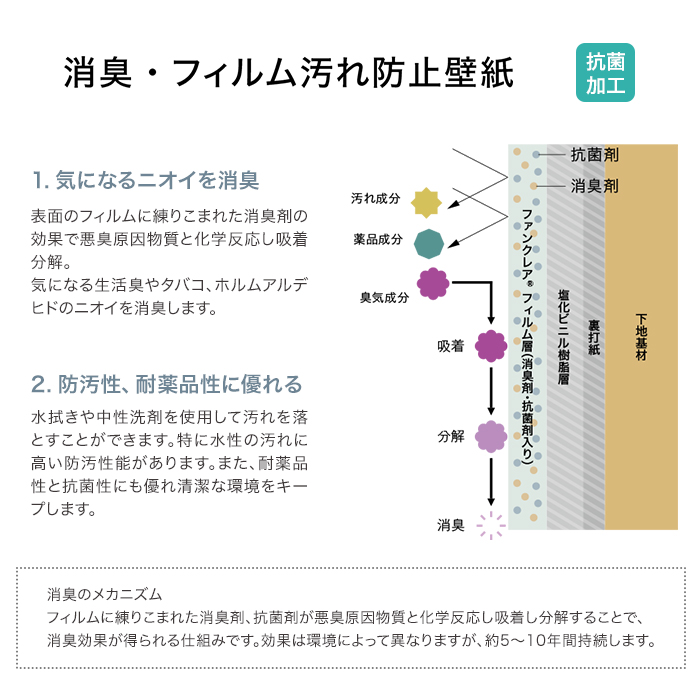 消臭・フィルム汚れ防止壁紙

抗菌加工

1. 気になるニオイを消臭

表面のフィルムに練りこまれた消臭剤の効果で悪臭原因物質と化学反応し吸着分解。
気になる生活臭やタバコ、ホルムアルデヒドのニオイを消臭します。

2. 防汚性、耐薬品性に優れる

水拭きや中性洗剤を使用して汚れを落とすことができます。特に水性の汚れに高い防汚性能があります。また、耐薬品性と抗菌性にも優れ清潔な環境をキープします。

汚れ成分
薬品成分
臭気成分
吸着
分解
消臭

抗菌剤
消臭剤
ファンクレア® フィルム層(消臭剤・抗菌剤入り)
塩化ビニル樹脂層
裏打紙
下地基材

消臭のメカニズム
フィルムに練りこまれた消臭剤、抗菌剤が悪臭原因物質と化学反応し吸着し分解することで、消臭効果が得られる仕組みです。効果は環境によって異なりますが、約5〜10年間持続します。